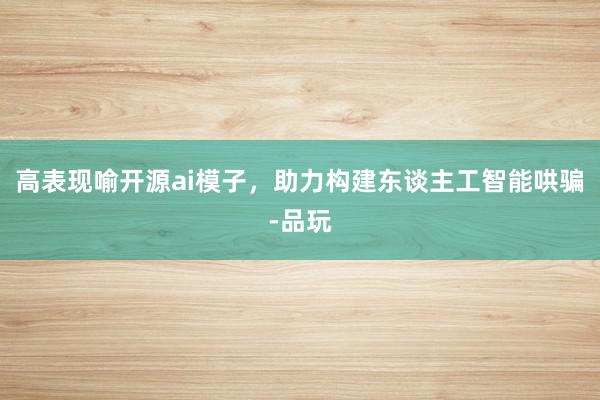 高表现喻开源ai模子，助力构建东谈主工智能哄骗-品玩